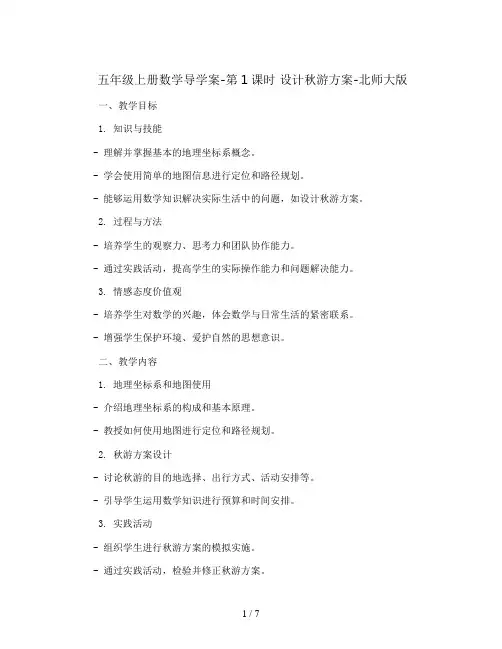 五年级上册数学导学案-第1课时 设计秋游方案-北师大版

一、教学目标

1. 知识与技能

- 理解并掌握基本的地理坐标系概念。

- 学会使用简单的地图信息进行定位和路径规划。

- 能够运用数学知识解决实际生活中的问题，如设计秋游方案。

2. 过程与方法

- 培养学生的观察力、思考力和团队协作能力。

- 通过实践活动，提高学生的实际操作能力和问题解决能力。

3. 情感态度价值观

- 培养学生对数学的兴趣，体会数学与日常生活的紧密联系。

- 增强学生保护环境、爱护自然的思想意识。

二、教学内容

1. 地理坐标系和地图使用

- 介绍地理坐标系的构成和基本原理。

- 教授如何使用地图进行定位和路径规划。

2. 秋游方案设计

- 讨论秋游的目的地选择、出行方式、活动安排等。

- 引导学生运用数学知识进行预算和时间安排。

3. 实践活动

- 组织学生进行秋游方案的模拟实施。

- 通过实践活动，检验并修正秋游方案。

1 / 7